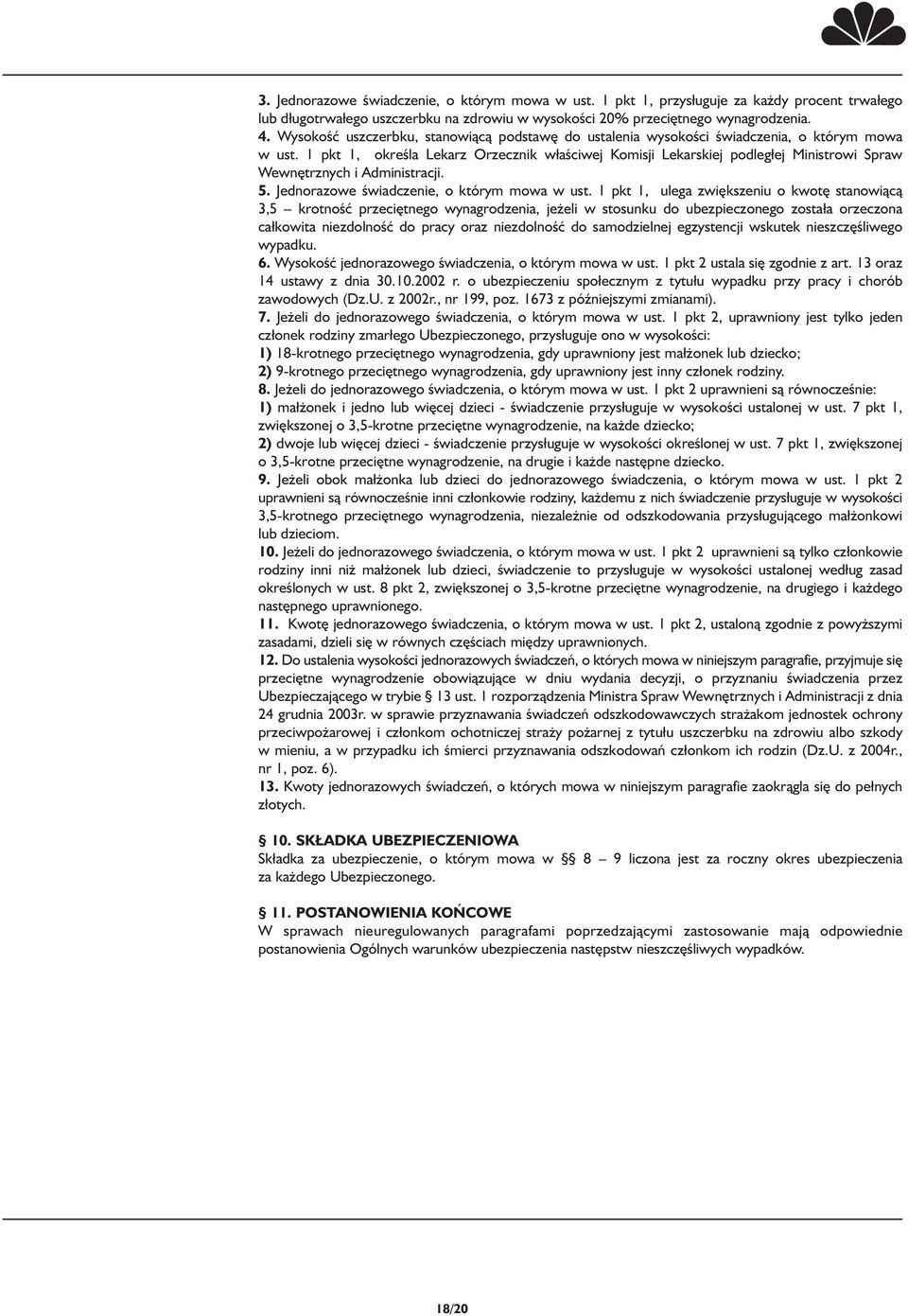 3. Jednorazowe świadczenie, o którym mowa w ust. 1 pkt 1, przysługuje za każdy procent trwałego lub długotrwałego uszczerbku na zdrowiu w wysokości 20% przeciętnego wynagrodzenia.
4. Wysokość uszczerbku, stanowiącą podstawę do ustalenia wysokości świadczenia, o którym mowa w ust. 1 pkt 1, określa Lekarz Orzecznik właściwej Komisji Lekarskiej podległej Ministrowi Spraw Wewnętrznych i Administracji.
5. Jednorazowe świadczenie, o którym mowa w ust. 1 pkt 1, ulega zwiększeniu o kwotę stanowiącą 3,5 – krotność przeciętnego wynagrodzenia, jeżeli w stosunku do ubezpieczonego została orzeczona całkowita niezdolność do pracy oraz niezdolność do samodzielnej egzystencji wskutek nieszczęśliwego wypadku.
6. Wysokość jednorazowego świadczenia, o którym mowa w ust. 1 pkt 2 ustala się zgodnie z art. 13 oraz 14 ustawy z dnia 30.10.2002 r. o ubezpieczeniu społecznym z tytułu wypadku przy pracy i chorób zawodowych (Dz.U. z 2002r., nr 199, poz. 1673 z późniejszymi zmianami).
7. Jeżeli do jednorazowego świadczenia, o którym mowa w ust. 1 pkt 2, uprawniony jest tylko jeden członek rodziny zmarłego Ubezpieczonego, przysługuje ono w wysokości:
1) 18-krotnego przeciętnego wynagrodzenia, gdy uprawniony jest małżonek lub dziecko;
2) 9-krotnego przeciętnego wynagrodzenia, gdy uprawniony jest inny członek rodziny.
8. Jeżeli do jednorazowego świadczenia, o którym mowa w ust. 1 pkt 2 uprawnieni są równocześnie:
1) małżonek i jedno lub więcej dzieci - świadczenie przysługuje w wysokości ustalonej w ust. 7 pkt 1, zwiększonej o 3,5-krotne przeciętne wynagrodzenie, na każde dziecko;
2) dwoje lub więcej dzieci - świadczenie przysługuje w wysokości określonej w ust. 7 pkt 1, zwiększonej o 3,5-krotne przeciętne wynagrodzenie, na drugie i każde następne dziecko.
9. Jeżeli obok małżonka lub dzieci do jednorazowego świadczenia, o którym mowa w ust. 1 pkt 2 uprawnieni są równocześnie inni członkowie rodziny, każdemu z nich świadczenie przysługuje w wysokości 3,5-krotnego przeciętnego wynagrodzenia, niezależnie od odszkodowania przysługującego małżonkowi lub dzieciom.
10. Jeżeli do jednorazowego świadczenia, o którym mowa w ust. 1 pkt 2 uprawnieni są tylko członkowie rodziny inni niż małżonek lub dzieci, świadczenie to przysługuje w wysokości ustalonej według zasad określonych w ust. 8 pkt 2, zwiększonej o 3,5-krotne przeciętne wynagrodzenie, na drugiego i każdego następnego uprawnionego.
11. Kwotę jednorazowego świadczenia, o którym mowa w ust. 1 pkt 2, ustaloną zgodnie z powyższymi zasadami, dzieli się w równych częściach między uprawnionych.
12. Do ustalenia wysokości jednorazowych świadczeń, o których mowa w niniejszym paragrafie, przyjmuje się przeciętne wynagrodzenie obowiązujące w dniu wydania decyzji, o przyznaniu świadczenia przez Ubezpieczającego w trybie § 13 ust. 1 rozporządzenia Ministra Spraw Wewnętrznych i Administracji z dnia 24 grudnia 2003r. w sprawie przyznawania świadczeń odszkodowawczych strażakom jednostek ochrony przeciwpożarowej i członkom ochotniczej straży pożarnej z tytułu uszczerbku na zdrowiu albo szkody w mieniu, a w przypadku ich śmierci przyznawania odszkodowań członkom ich rodzin (Dz.U. z 2004r., nr 1, poz. 6).
13. Kwoty jednorazowych świadczeń, o których mowa w niniejszym paragrafie zaokrągla się do pełnych złotych.

§ 10. SKŁADKA UBEZPIECZENIOWA
Składka za ubezpieczenie, o którym mowa w § 8 – 9 liczona jest za roczny okres ubezpieczenia za każdego Ubezpieczonego.

§ 11. POSTANOWIENIA KOŃCOWE
W sprawach nieuregulowanych paragrafami poprzedzającymi zastosowanie mają odpowiednie postanowienia Ogólnych warunków ubezpieczenia następstw nieszczęśliwych wypadków.

18/20